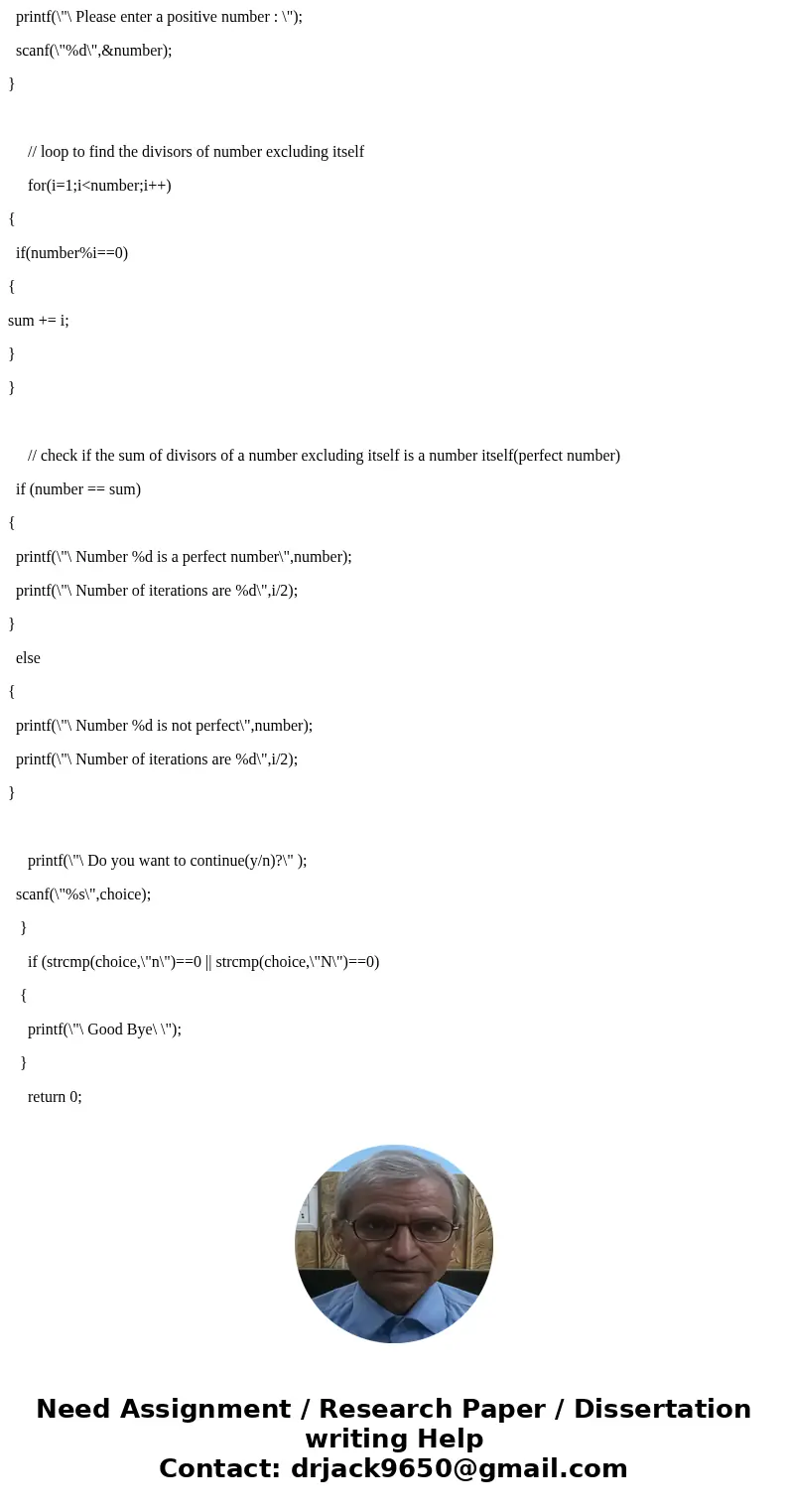 printf(\"\ Please enter a positive number : \");
scanf(\"%d\",&number);
}

// loop to find the divisors of number excluding itself
for(i=1;i<number;i++)
{
if(number%i==0)
{
sum += i;
}
}

// check if the sum of divisors of a number excluding itself is a number itself(perfect number)
if (number == sum)
{
printf(\"\ Number %d is a perfect number\",number);
printf(\"\ Number of iterations are %d\",i/2);
}
else
{
printf(\"\ Number %d is not perfect\",number);
printf(\"\ Number of iterations are %d\",i/2);
}

printf(\"\ Do you want to continue(y/n)?\" );
scanf(\"%s\",choice);
}
if (strcmp(choice,\"n\")==0 || strcmp(choice,\"N\")==0)
{
printf(\"\ Good Bye\ \");
}
return 0;

Need Assignment / Research Paper / Dissertation writing Help
Contact: drjack9650@gmail.com